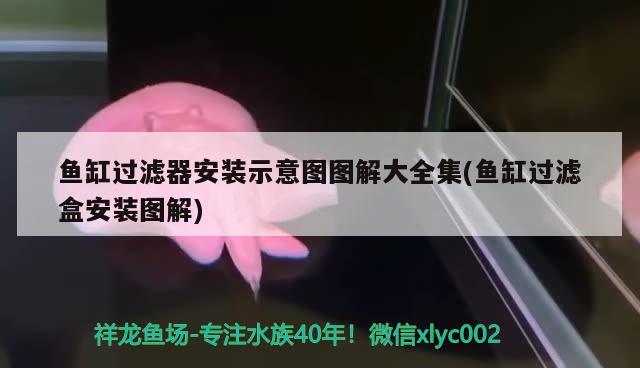 鱼缸过滤器安装示意图图解大全集(鱼缸过滤盒安装图解)

祥龙鱼场-专注水族40年！微信xlyc002